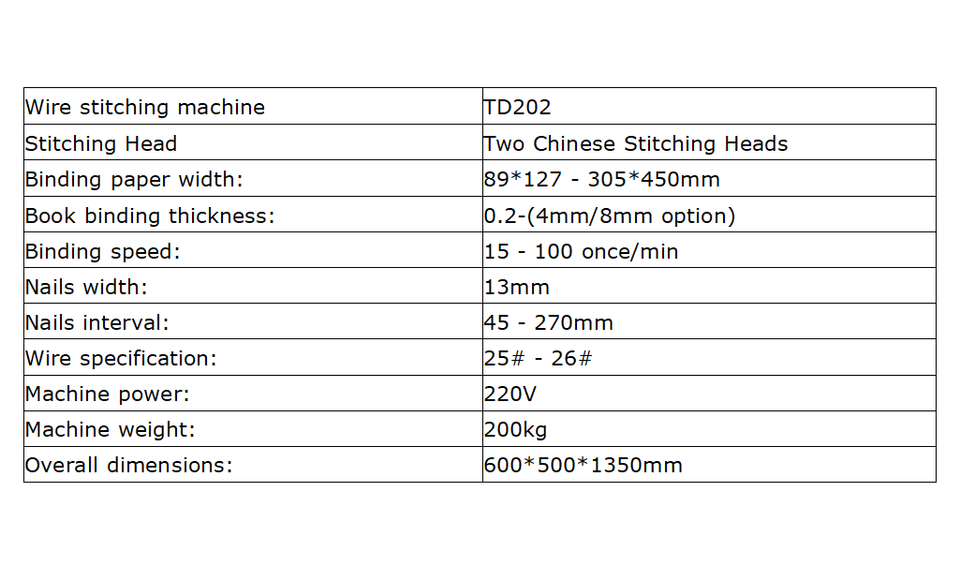 | Wire stitching machine | TD202 |
|---|---|
| Stitching Head | Two Chinese Stitching Heads |
| Binding paper width: | 89*127 - 305*450mm |
| Book binding thickness: | 0.2-(4mm/8mm option) |
| Binding speed: | 15 - 100 once/min |
| Nails width: | 13mm |
| Nails interval: | 45 - 270mm |
| Wire specification: | 25# - 26# |
| Machine power: | 220V |
| Machine weight: | 200kg |
| Overall dimensions: | 600*500*1350mm |